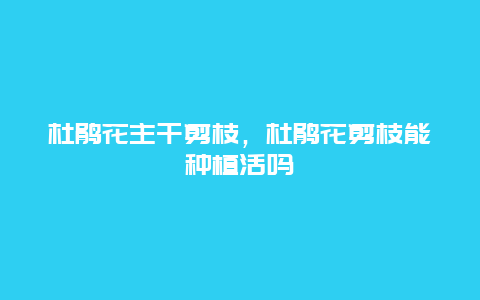 杜鹃花主干剪枝，杜鹃花剪枝能种植活吗